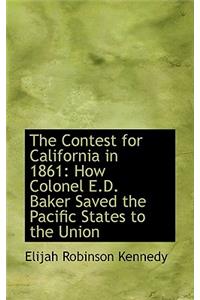 The Contest for California in 1861: How Colonel E.D. Baker Saved the Pacific States to the Union

Elijah Robinson Kennedy